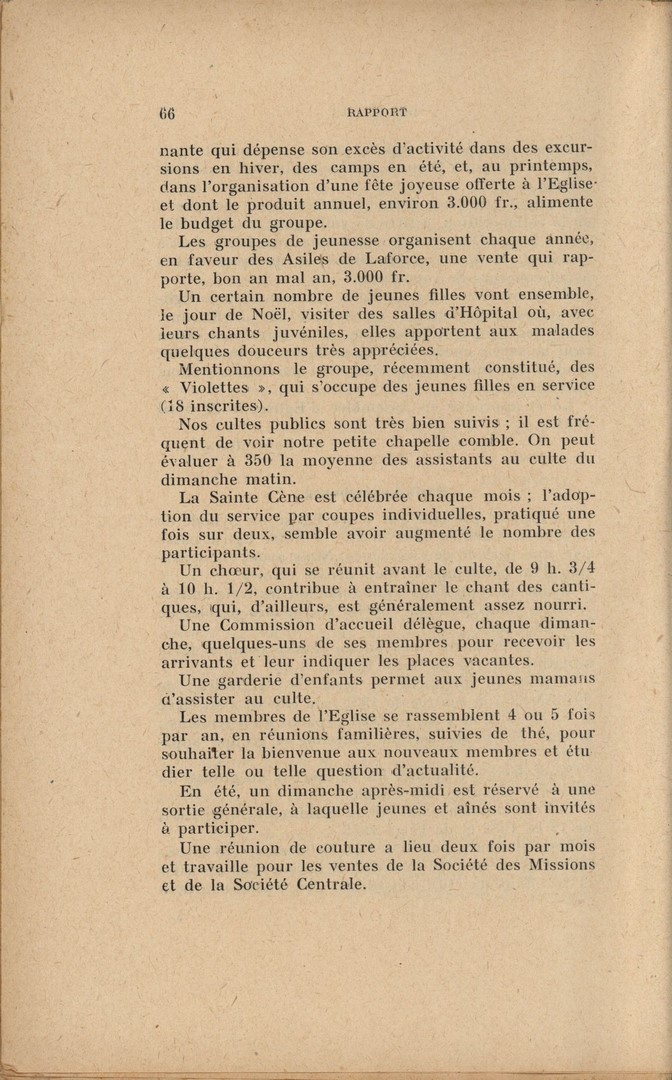 66 RAPPORT

nante qui dépense son excès d'activité dans des excursions en hiver, des camps en été, et, au printemps, dans l'organisation d'une fête joyeuse offerte à l'Eglise et dont le produit annuel, environ 3.000 fr., alimente le budget du groupe.

Les groupes de jeunesse organisent chaque année, en faveur des Asiles de Laforce, une vente qui rapporte, bon an mal an, 3.000 fr.

Un certain nombre de jeunes filles vont ensemble, le jour de Noël, visiter des salles d'Hôpital où, avec leurs chants juvéniles, elles apportent aux malades quelques douceurs très appréciées.

Mentionnons le groupe, récemment constitué, des « Violettes », qui s'occupe des jeunes filles en service (18 inscrites).

Nos cultes publics sont très bien suivis ; il est fréquent de voir notre petite chapelle comble. On peut évaluer à 350 la moyenne des assistants au culte du dimanche matin.

La Sainte Cène est célébrée chaque mois ; l'adoption du service par coupes individuelles, pratiqué une fois sur deux, semble avoir augmenté le nombre des participants.

Un chœur, qui se réunit avant le culte, de 9 h. 3/4 à 10 h. 1/2, contribue à entraîner le chant des cantiques, qui, d'ailleurs, est généralement assez nourri.

Une Commission d'accueil délègue, chaque dimanche, quelques-uns de ses membres pour recevoir les arrivants et leur indiquer les places vacantes.

Une garderie d'enfants permet aux jeunes mamans d'assister au culte.

Les membres de l'Eglise se rassemblent 4 ou 5 fois par an, en réunions familières, suivies de thé, pour souhaiter la bienvenue aux nouveaux membres et étudier telle ou telle question d'actualité.

En été, un dimanche après-midi est réservé à une sortie générale, à laquelle jeunes et aînés sont invités à participer.

Une réunion de couture a lieu deux fois par mois et travaille pour les ventes de la Société des Missions et de la Société Centrale.